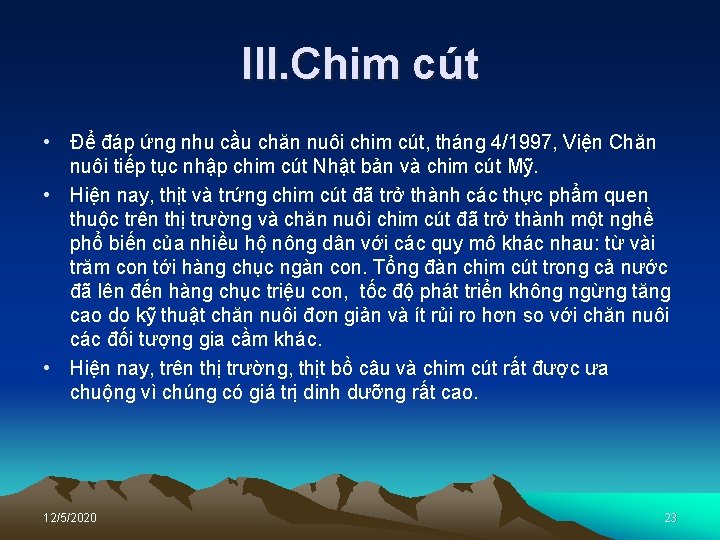 III.Chim cút

• Để đáp ứng nhu cầu chăn nuôi chim cút, tháng 4/1997, Viện Chăn nuôi tiếp tục nhập chim cút Nhật bản và chim cút Mỹ.

• Hiện nay, thịt và trứng chim cút đã trở thành các thực phẩm quen thuộc trên thị trường và chăn nuôi chim cút đã trở thành một nghề phổ biến của nhiều hộ nông dân với các quy mô khác nhau: từ vài trăm con tới hàng chục ngàn con. Tổng đàn chim cút trong cả nước đã lên đến hàng chục triệu con, tốc độ phát triển không ngừng tăng cao do kỹ thuật chăn nuôi đơn giản và ít rủi ro hơn so với chăn nuôi các đối tượng gia cầm khác.

• Hiện nay, trên thị trường, thịt bồ câu và chim cút rất được ưa chuộng vì chúng có giá trị dinh dưỡng rất cao.

12/5/2020

23